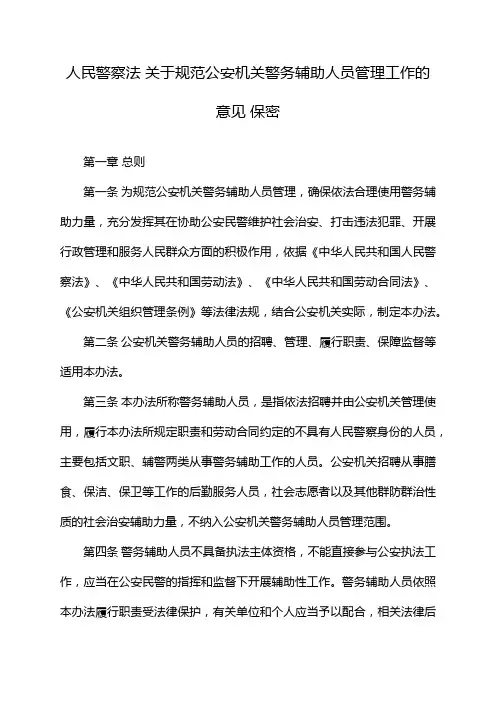 人民警察法 关于规范公安机关警务辅助人员管理工作的意见 保密

第一章 总则

第一条 为规范公安机关警务辅助人员管理，确保依法合理使用警务辅助力量，充分发挥其在协助公安民警维护社会治安、打击违法犯罪、开展行政管理和服务人民群众方面的积极作用，依据《中华人民共和国人民警察法》、《中华人民共和国劳动法》、《中华人民共和国劳动合同法》、《公安机关组织管理条例》等法律法规，结合公安机关实际，制定本办法。

第二条 公安机关警务辅助人员的招聘、管理、履行职责、保障监督等适用本办法。

第三条 本办法所称警务辅助人员，是指依法招聘并由公安机关管理使用，履行本办法所规定职责和劳动合同约定的不具有人民警察身份的人员，主要包括文职、辅警两类从事警务辅助工作的人员。公安机关招聘从事膳食、保洁、保卫等工作的后勤服务人员，社会志愿者以及其他群防群治性质的社会治安辅助力量，不纳入公安机关警务辅助人员管理范围。

第四条 警务辅助人员不具备执法主体资格，不能直接参与公安执法工作，应当在公安民警的指挥和监督下开展辅助性工作。警务辅助人员依照本办法履行职责受法律保护，有关单位和个人应当予以配合，相关法律后